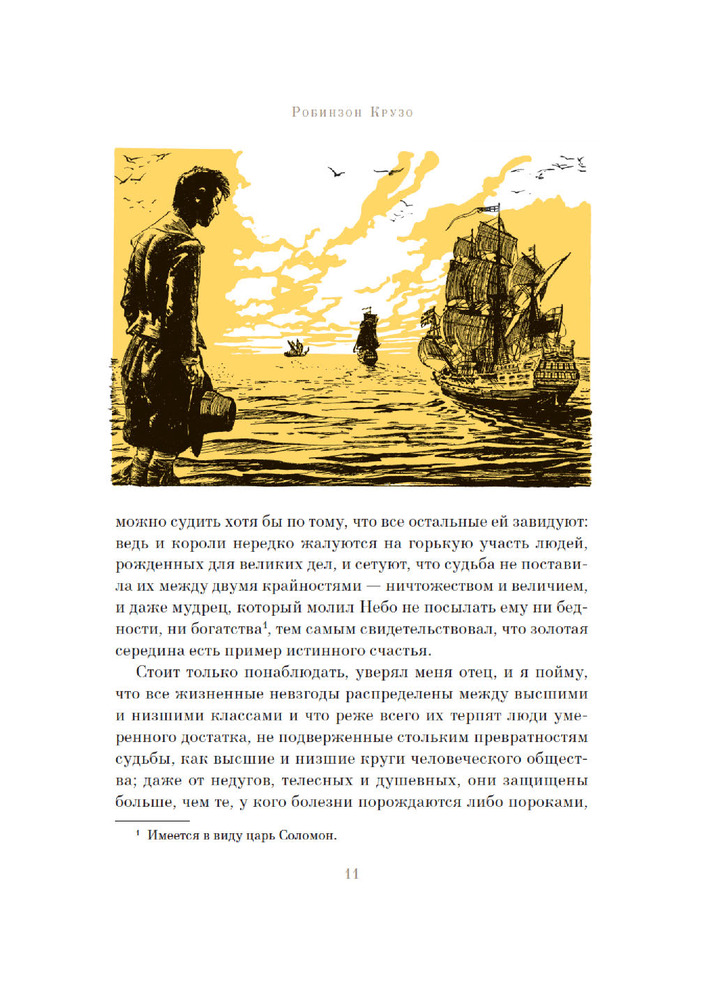 Робинзон Крузо

можно судить хотя бы по тому, что все остальные ей завидуют: ведь и короли нередко жалуются на горькую участь людей, рожденных для великих дел, и сетуют, что судьба не поставила их между двумя крайностями — ничтожеством и величием, и даже мудрец, который молил Небо не посылать ему ни бедности, ни богатства$^1$, тем самым свидетельствовал, что золотая середина есть пример истинного счастья.

Стоит только понаблюдать, уверял меня отец, и я пойму, что все жизненные невзгоды распределены между высшими и низшими классами и что реже всего их терпят люди умеренного достатка, не подверженные стольким превратностям судьбы, как высшие и низшие круги человеческого общества; даже от недугов, телесных и душевных, они защищены больше, чем те, у кого болезни порождаются либо пороками,

$^1$ Имеется в виду царь Соломон.

11